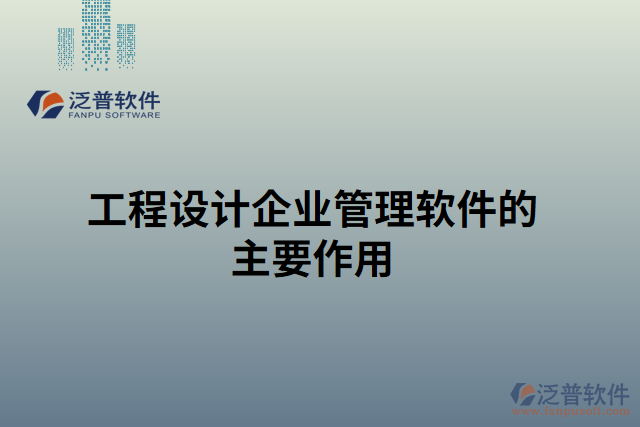 泛普软件
FANPU SOFTWARE

工程设计企业管理软件的主要作用

泛普软件
www.fanpusoft.com